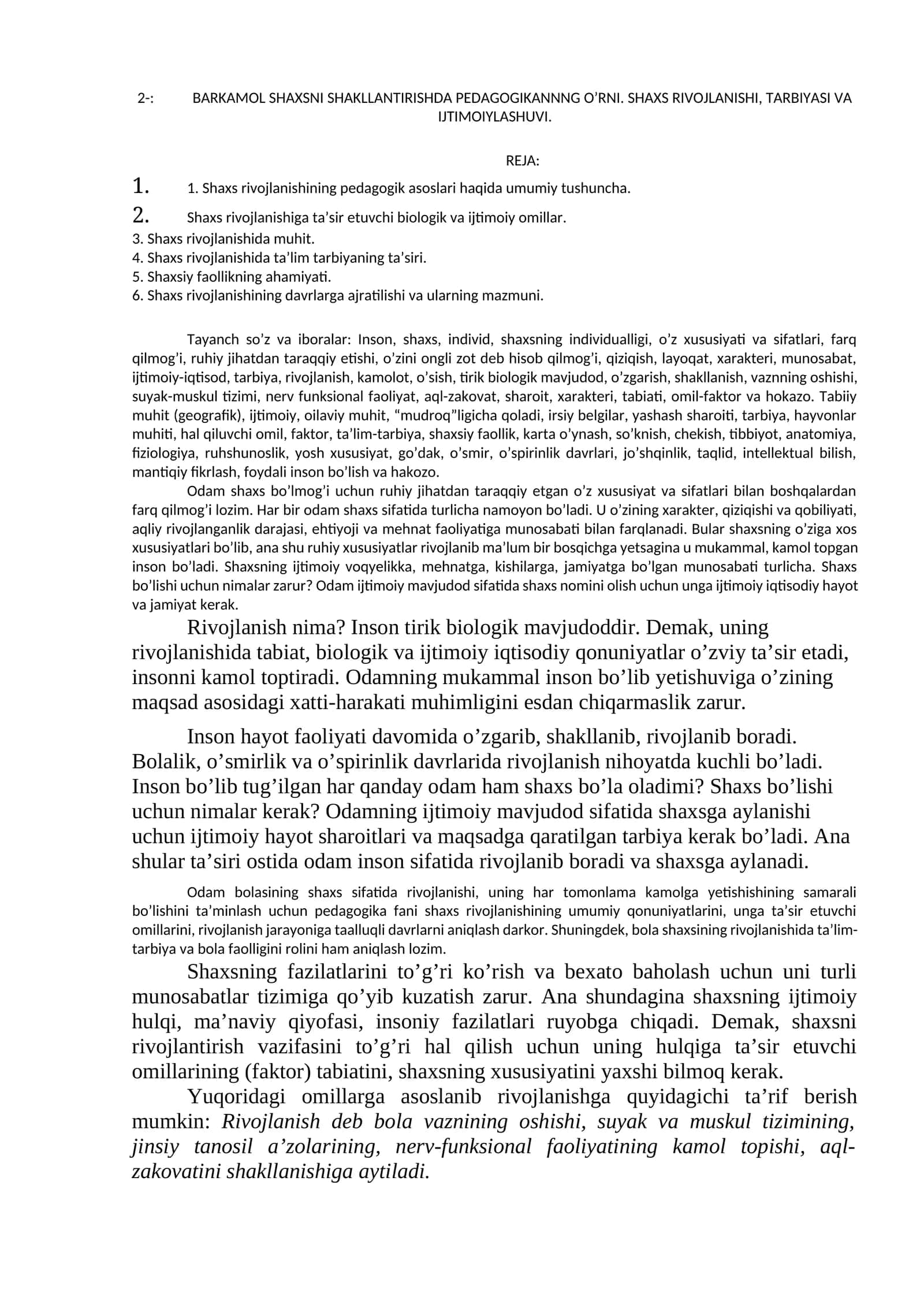 2-: BARKAMOL SHAXSNI SHAKLLANTIRISHDA PEDAGOGIKANNNG O'RNI. SHAXS RIVOJLANISHI, TARBIYASI VA IJTIMOIYLASHUVI.

REJA:

1. 1. Shaxs rivojlanishining pedagogik asoslari haqida umumiy tushuncha.
2. Shaxs rivojlanishiga ta'sir etuvchi biologik va ijtimoiy omillar.
3. Shaxs rivojlanishida muhit.
4. Shaxs rivojlanishida ta'lim tarbiyaning ta'siri.
5. Shaxsiy faollikning ahamiyati.
6. Shaxs rivojlanishining davrlarga ajratilishi va ularning mazmuni.

Tayanch so'z va iboralar: Inson, shaxs, individ, shaxsning individualligi, o'z xususiyati va sifatlari, farq qilmog'i, ruhiy jihatdan taraqqiy etishi, o'zini ongli zot deb hisob qilmog'i, qiziqish, layoqat, xarakteri, munosabat, ijtimoiy-iqtisod, tarbiya, rivojlanish, kamolot, o'sish, tirik biologik mavjudod, o'zgarish, shakllanish, vaznning oshishi, suyak-muskul tizimi, nerv funksional faoliyat, aql-zakovat, sharoit, xarakteri, tabiati, omil-faktor va hokazo. Tabiiy muhit (geografik), ijtimoiy, oilaviy muhit, "mudroq"ligicha qoladi, irsiy belgilar, yashash sharoiti, tarbiya, hayvonlar muhiti, hal qiluvchi omil, faktor, ta'lim-tarbiya, shaxsiy faollik, karta o'ynash, so'knish, chekish, tibbiyot, anatomiya, fiziologiya, ruhshunoslik, yosh xususiyat, go'dak, o'smir, o'spirinlik davrlari, jo'shqinlik, taqlid, intellektual bilish, mantiqiy fikrlash, foydali inson bo'lish va hakozo.

Odam shaxs bo'lmog'i uchun ruhiy jihatdan taraqqiy etgan o'z xususiyat va sifatlari bilan boshqalardan farq qilmog'i lozim. Har bir odam shaxs sifatida turlicha namoyon bo'ladi. U o'zining xarakter, qiziqishi va qobiliyati, aqliy rivojlanganlik darajasi, ehtiyoji va mehnat faoliyatiga munosabati bilan farqlanadi. Bular shaxsning o'ziga xos xususiyatlari bo'lib, ana shu ruhiy xususiyatlar rivojlanib ma'lum bir bosqichga yetsagina u mukammal, kamol topgan inson bo'ladi. Shaxsning ijtimoiy voqyelikka, mehnatga, kishilarga, jamiyatga bo'lgan munosabati turlicha. Shaxs bo'lishi uchun nimalar zarur? Odam ijtimoiy mavjudod sifatida shaxs nomini olish uchun unga ijtimoiy iqtisodiy hayot va jamiyat kerak.

Rivojlanish nima? Inson tirik biologik mavjudoddir. Demak, uning rivojlanishida tabiat, biologik va ijtimoiy iqtisodiy qonuniyatlar o'zviy ta'sir etadi, insonni kamol toptiradi. Odamning mukammal inson bo'lib yetishuviga o'zining maqsad asosidagi xatti-harakati muhimligini esdan chiqarmaslik zarur.

Inson hayot faoliyati davomida o'zgarib, shakllanib, rivojlanib boradi. Bolalik, o'smirlik va o'spirinlik davrlarida rivojlanish nihoyatda kuchli bo'ladi. Inson bo'lib tug'ilgan har qanday odam ham shaxs bo'la oladimi? Shaxs bo'lishi uchun nimalar kerak? Odamning ijtimoiy mavjudod sifatida shaxsga aylanishi uchun ijtimoiy hayot sharoitlari va maqsadga qaratilgan tarbiya kerak bo'ladi. Ana shular ta'siri ostida odam inson sifatida rivojlanib boradi va shaxsga aylanadi.

Odam bolasining shaxs sifatida rivojlanishi, uning har tomonlama kamolga yetishishining samarali bo'lishini ta'minlash uchun pedagogika fani shaxs rivojlanishining umumiy qonuniyatlarini, unga ta'sir etuvchi omillarini, rivojlanish jarayoniga taalluqli davrlarni aniqlash darkor. Shuningdek, bola shaxsining rivojlanishida ta'lim-tarbiya va bola faolligini rolini ham aniqlash lozim.

Shaxsning fazilatlarini to'g'ri ko'rish va bexato baholash uchun uni turli munosabatlar tizimiga qo'yib kuzatish zarur. Ana shundagina shaxsning ijtimoiy hulqi, ma'naviy qiyofasi, insoniy fazilatlari ruyobga chiqadi. Demak, shaxsni rivojlantirish vazifasini to'g'ri hal qilish uchun uning hulqiga ta'sir etuvchi omillarining (faktor) tabiatini, shaxsning xususiyatini yaxshi bilmoq kerak.

Yuqoridagi omillarga asoslanib rivojlanishga quyidagichi ta'rif berish mumkin: Rivojlanish deb bola vaznining oshishi, suyak va muskul tizimining, jinsiy tanosil a'zolarining, nerv-funksional faoliyatining kamol topishi, aql-zakovatini shakllanishiga aytiladi.